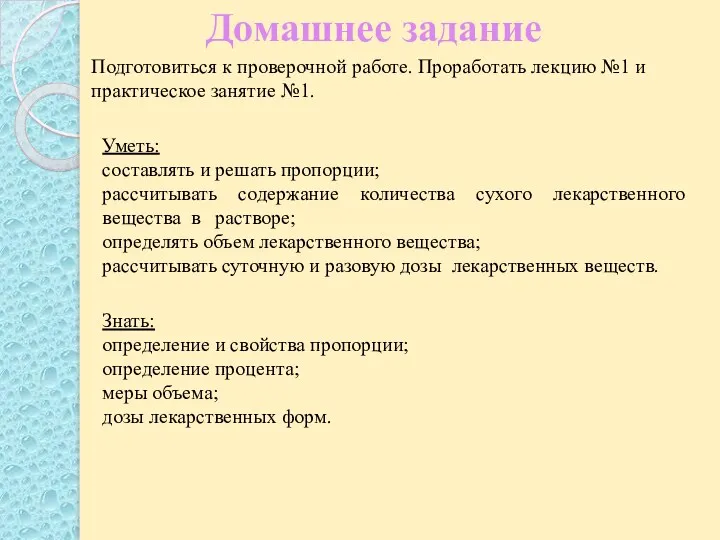 Домашнее задание

Подготовиться к проверочной работе. Проработать лекцию №1 и практическое занятие №1.

Уметь:
составлять и решать пропорции;
рассчитывать содержание количества сухого лекарственного вещества в растворе;
определять объем лекарственного вещества;
рассчитывать суточную и разовую дозы лекарственных веществ.

Знать:
определение и свойства пропорции;
определение процента;
меры объема;
дозы лекарственных форм.